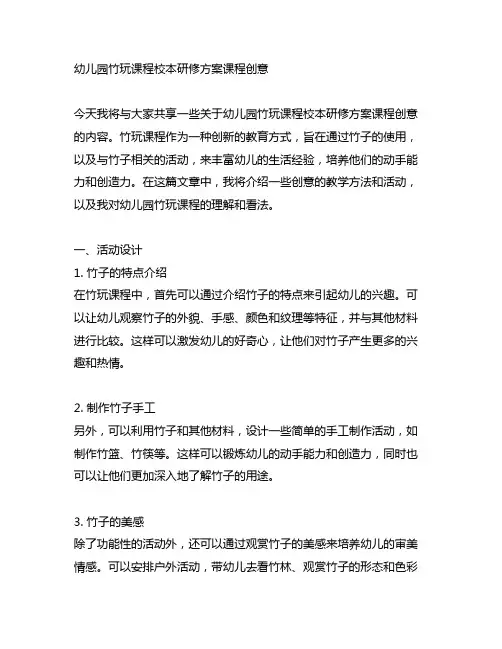 幼儿园竹玩课程校本研修方案课程创意

今天我将与大家共享一些关于幼儿园竹玩课程校本研修方案课程创意的内容。竹玩课程作为一种创新的教育方式，旨在通过竹子的使用，以及与竹子相关的活动，来丰富幼儿的生活经验，培养他们的动手能力和创造力。在这篇文章中，我将介绍一些创意的教学方法和活动，以及我对幼儿园竹玩课程的理解和看法。

一、活动设计
1. 竹子的特点介绍
在竹玩课程中，首先可以通过介绍竹子的特点来引起幼儿的兴趣。可以让幼儿观察竹子的外貌、手感、颜色和纹理等特征，并与其他材料进行比较。这样可以激发幼儿的好奇心，让他们对竹子产生更多的兴趣和热情。

2. 制作竹子手工
另外，可以利用竹子和其他材料，设计一些简单的手工制作活动，如制作竹篮、竹筷等。这样可以锻炼幼儿的动手能力和创造力，同时也可以让他们更加深入地了解竹子的用途。

3. 竹子的美感
除了功能性的活动外，还可以通过观赏竹子的美感来培养幼儿的审美情感。可以安排户外活动，带幼儿去看竹林、观赏竹子的形态和色彩